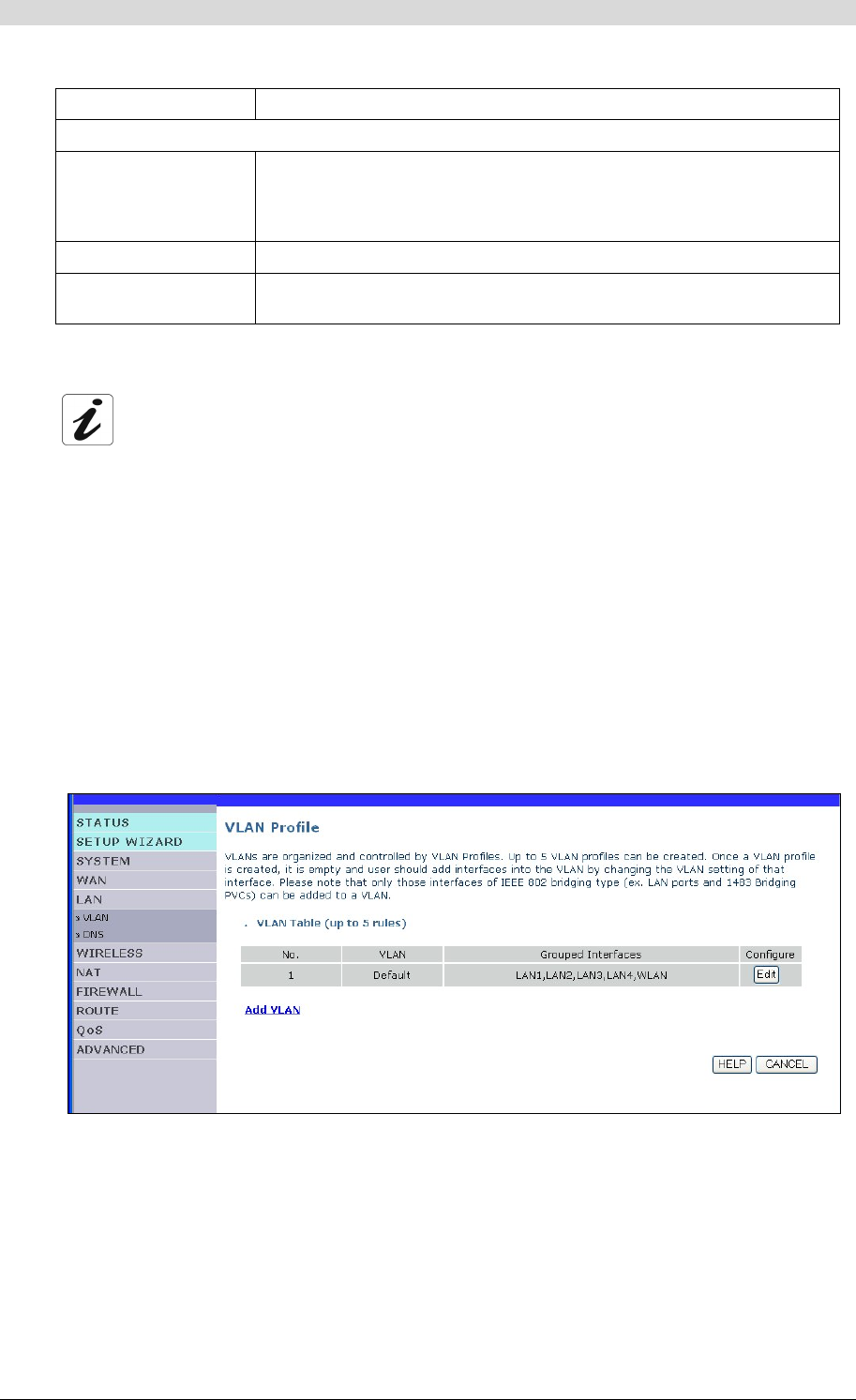 STATUS
SETUP WIZARD
SYSTEM
WAN
LAN
» VLAN
» DNS
WIRELESS
NAT
FIREWALL
ROUTE
QoS
ADVANCED

VLAN Profile

VLANs are organized and controlled by VLAN Profiles. Up to 5 VLAN profiles can be created. Once a VLAN profile is created, it is empty and user should add interfaces into the VLAN by changing the VLAN setting of that interface. Please note that only those interfaces of IEEE 802 bridging type (ex. LAN ports and 1483 Bridging PVCs) can be added to a VLAN.

. VLAN Table (up to 5 rules)

| No. | VLAN | Grouped Interfaces | Configure |
|---|---|---|---|
| 1 | Default | LAN1,LAN2,LAN3,LAN4,WLAN | Edit |

Add VLAN

HELP CANCEL